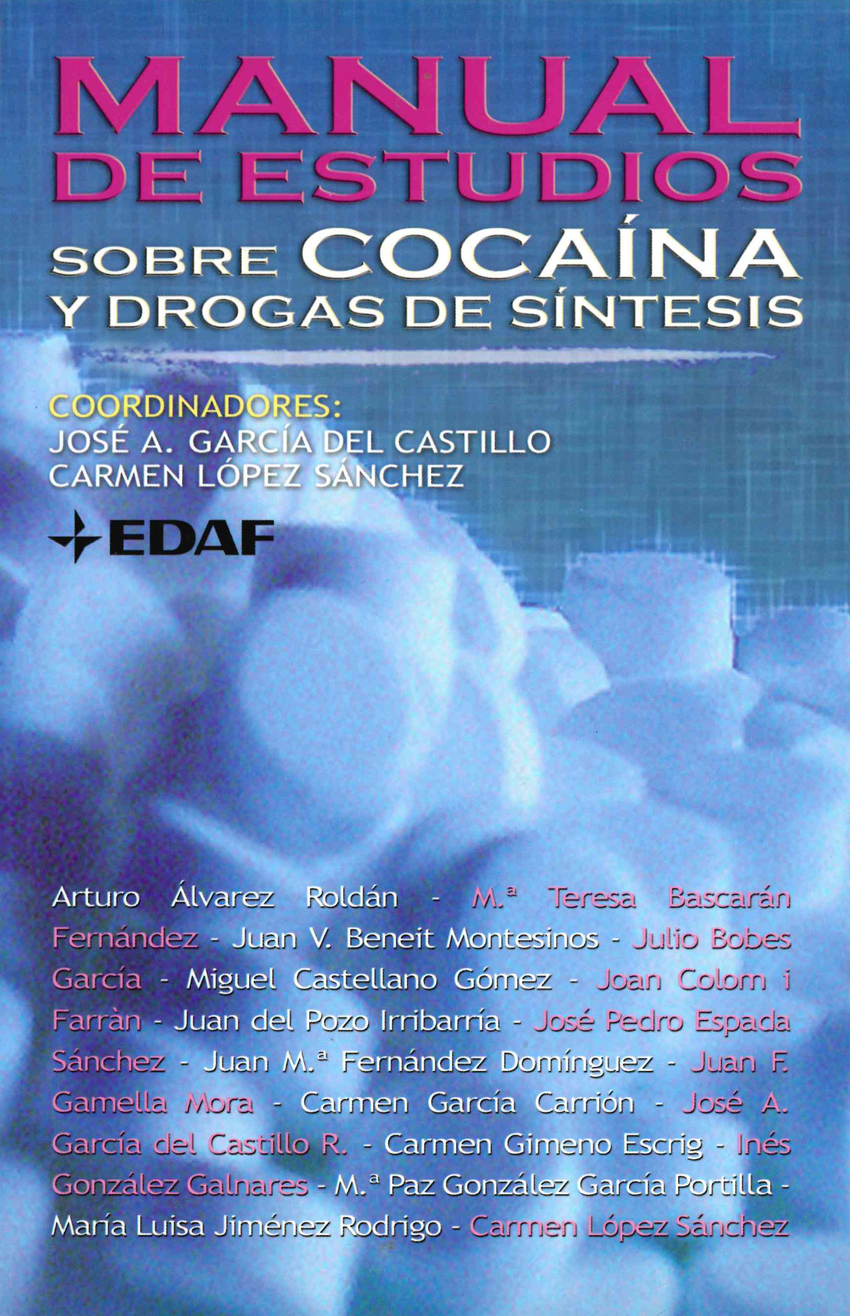 MANUAL
DE ESTUDIOS
SOBRE COCAÍNA
Y DROGAS DE SÍNTESIS

COORDINADORES:
JOSÉ A. GARCÍA DEL CASTILLO
CARMEN LÓPEZ SÁNCHEZ

EDAF

Arturo Álvarez Roldán - M.ª Teresa Bascarán Fernández - Juan V. Beneit Montesinos - Julio Bobes García - Miguel Castellano Gómez - Joan Colom i Farràn - Juan del Pozo Irribarría - José Pedro Espada Sánchez - Juan M.ª Fernández Domínguez - Juan F. Gamella Mora - Carmen García Carrión - José A. García del Castillo R. - Carmen Gimeno Escrig - Inés González Galnares - M.ª Paz González García Portilla - María Luisa Jiménez Rodrigo - Carmen López Sánchez